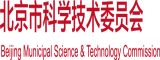 北京市科学技术委员会

Beijing Municipal Science & Technology Commission